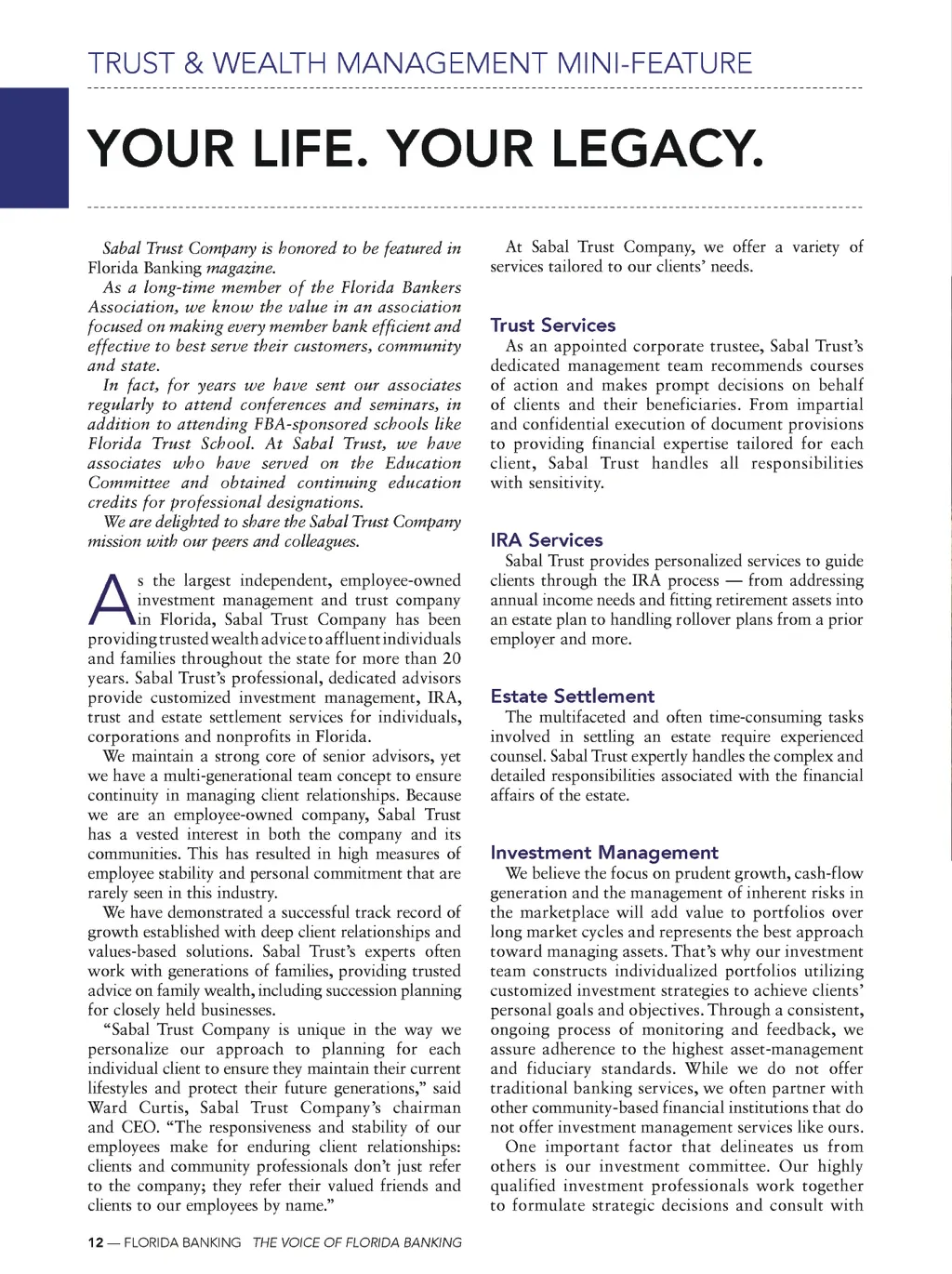 TRUST & WEALTH MANAGEMENT MINI-FEATURE

YOUR LIFE. YOUR LEGACY.

Sabal Trust Company is honored to be featured in Florida Banking magazine.

As a long-time member of the Florida Bankers Association, we know the value in an association focused on making every member bank efficient and effective to best serve their customers, community and state.

In fact, for years we have sent our associates regularly to attend conferences and seminars, in addition to attending FBA-sponsored schools like Florida Trust School. At Sabal Trust, we have associates who have served on the Education Committee and obtained continuing education credits for professional designations.

We are delighted to share the Sabal Trust Company mission with our peers and colleagues.

As the largest independent, employee-owned investment management and trust company in Florida, Sabal Trust Company has been providing trusted wealth advice to affluent individuals and families throughout the state for more than 20 years. Sabal Trust's professional, dedicated advisors provide customized investment management, IRA, trust and estate settlement services for individuals, corporations and nonprofits in Florida.

We maintain a strong core of senior advisors, yet we have a multi-generational team concept to ensure continuity in managing client relationships. Because we are an employee-owned company, Sabal Trust has a vested interest in both the company and its communities. This has resulted in high measures of employee stability and personal commitment that are rarely seen in this industry.

We have demonstrated a successful track record of growth established with deep client relationships and values-based solutions. Sabal Trust's experts often work with generations of families, providing trusted advice on family wealth, including succession planning for closely held businesses.

"Sabal Trust Company is unique in the way we personalize our approach to planning for each individual client to ensure they maintain their current lifestyles and protect their future generations," said Ward Curtis, Sabal Trust Company's chairman and CEO. "The responsiveness and stability of our employees make for enduring client relationships: clients and community professionals don't just refer to the company; they refer their valued friends and clients to our employees by name."

At Sabal Trust Company, we offer a variety of services tailored to our clients' needs.

Trust Services
As an appointed corporate trustee, Sabal Trust's dedicated management team recommends courses of action and makes prompt decisions on behalf of clients and their beneficiaries. From impartial and confidential execution of document provisions to providing financial expertise tailored for each client, Sabal Trust handles all responsibilities with sensitivity.

IRA Services
Sabal Trust provides personalized services to guide clients through the IRA process — from addressing annual income needs and fitting retirement assets into an estate plan to handling rollover plans from a prior employer and more.

Estate Settlement
The multifaceted and often time-consuming tasks involved in settling an estate require experienced counsel. Sabal Trust expertly handles the complex and detailed responsibilities associated with the financial affairs of the estate.

Investment Management
We believe the focus on prudent growth, cash-flow generation and the management of inherent risks in the marketplace will add value to portfolios over long market cycles and represents the best approach toward managing assets. That's why our investment team constructs individualized portfolios utilizing customized investment strategies to achieve clients' personal goals and objectives. Through a consistent, ongoing process of monitoring and feedback, we assure adherence to the highest asset-management and fiduciary standards. While we do not offer traditional banking services, we often partner with other community-based financial institutions that do not offer investment management services like ours.

One important factor that delineates us from others is our investment committee. Our highly qualified investment professionals work together to formulate strategic decisions and consult with

12 — FLORIDA BANKING THE VOICE OF FLORIDA BANKING